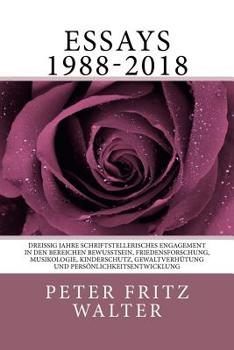 ESSAYS
1988-2018

DREISSIG JAHRE SCHRIFTSTELLERISCHES ENGAGEMENT IN DEN BEREICHEN BEWUSSTSEIN, FRIEDENSFORSCHUNG, MUSIKOLOGIE, KINDERSCHUTZ, GEWALTVERHÜTUNG UND PERSÖNLICHKEITSENTWICKLUNG

PETER FRITZ
WALTER